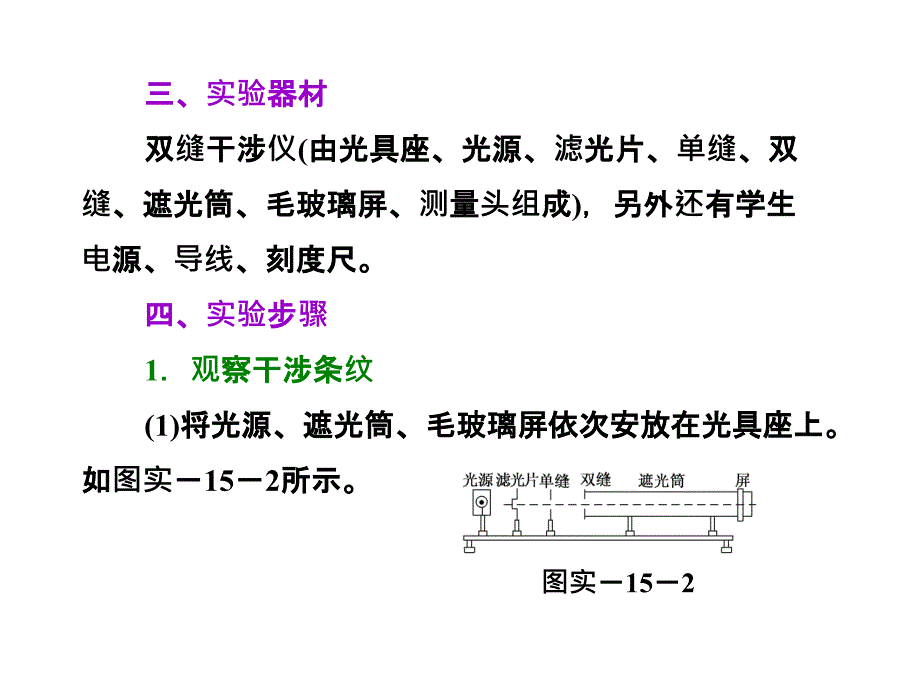 三、实验器材

双缝干涉仪(由光具座、光源、滤光片、单缝、双缝、遮光筒、毛玻璃屏、测量头组成)，另外还有学生电源、导线、刻度尺。

四、实验步骤

1．观察干涉条纹

(1)将光源、遮光筒、毛玻璃屏依次安放在光具座上。如图实－15－2所示。

光源 滤光片 单缝 双缝 遮光筒 屏

图实－15－2